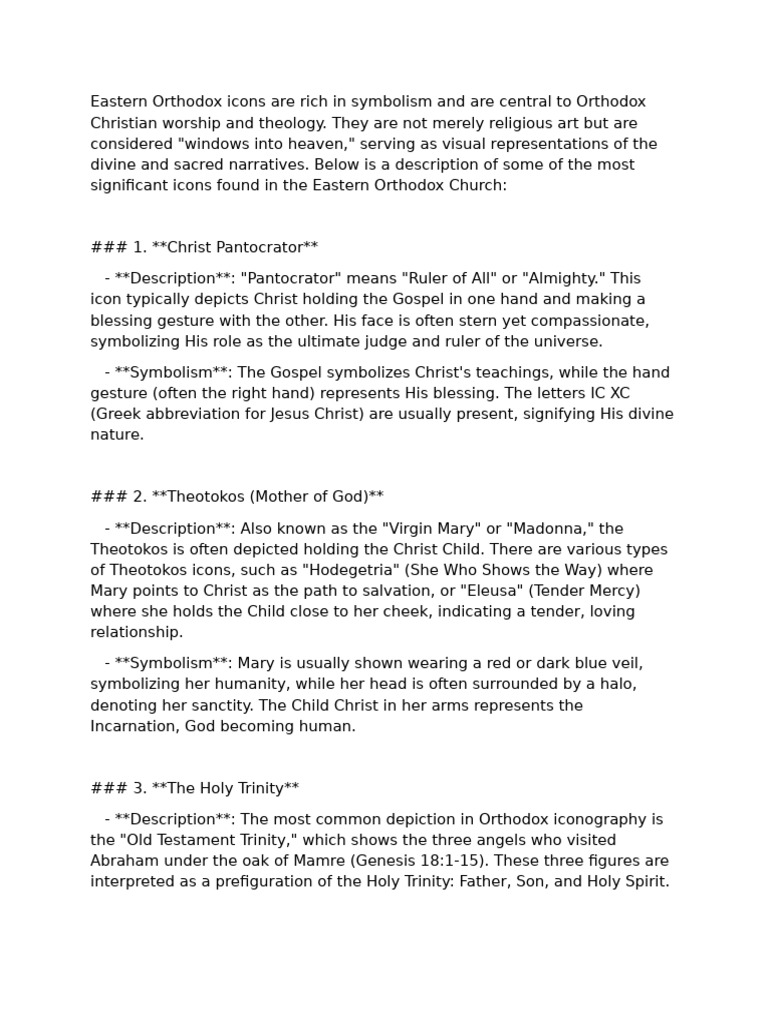 Eastern Orthodox icons are rich in symbolism and are central to Orthodox Christian worship and theology. They are not merely religious art but are considered "windows into heaven," serving as visual representations of the divine and sacred narratives. Below is a description of some of the most significant icons found in the Eastern Orthodox Church:

### 1. **Christ Pantocrator**

- **Description**: "Pantocrator" means "Ruler of All" or "Almighty." This icon typically depicts Christ holding the Gospel in one hand and making a blessing gesture with the other. His face is often stern yet compassionate, symbolizing His role as the ultimate judge and ruler of the universe.

- **Symbolism**: The Gospel symbolizes Christ's teachings, while the hand gesture (often the right hand) represents His blessing. The letters IC XC (Greek abbreviation for Jesus Christ) are usually present, signifying His divine nature.

### 2. **Theotokos (Mother of God)**

- **Description**: Also known as the "Virgin Mary" or "Madonna," the Theotokos is often depicted holding the Christ Child. There are various types of Theotokos icons, such as "Hodegetria" (She Who Shows the Way) where Mary points to Christ as the path to salvation, or "Eleusa" (Tender Mercy) where she holds the Child close to her cheek, indicating a tender, loving relationship.

- **Symbolism**: Mary is usually shown wearing a red or dark blue veil, symbolizing her humanity, while her head is often surrounded by a halo, denoting her sanctity. The Child Christ in her arms represents the Incarnation, God becoming human.

### 3. **The Holy Trinity**

- **Description**: The most common depiction in Orthodox iconography is the "Old Testament Trinity," which shows the three angels who visited Abraham under the oak of Mamre (Genesis 18:1-15). These three figures are interpreted as a prefiguration of the Holy Trinity: Father, Son, and Holy Spirit.